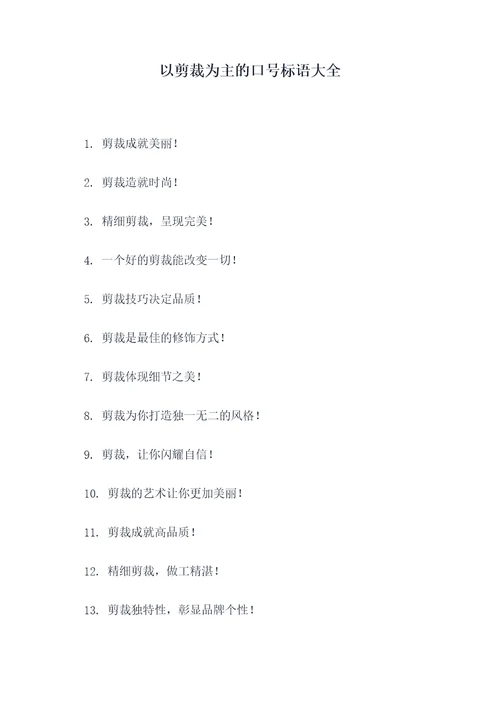 以剪裁为主的口号标语大全

1. 剪裁成就美丽！

2. 剪裁造就时尚！

3. 精细剪裁，呈现完美！

4. 一个好的剪裁能改变一切！

5. 剪裁技巧决定品质！

6. 剪裁是最佳的修饰方式！

7. 剪裁体现细节之美！

8. 剪裁为你打造独一无二的风格！

9. 剪裁，让你闪耀自信！

10. 剪裁的艺术让你更加美丽！

11. 剪裁成就高品质！

12. 精细剪裁，做工精湛！

13. 剪裁独特性，彰显品牌个性！